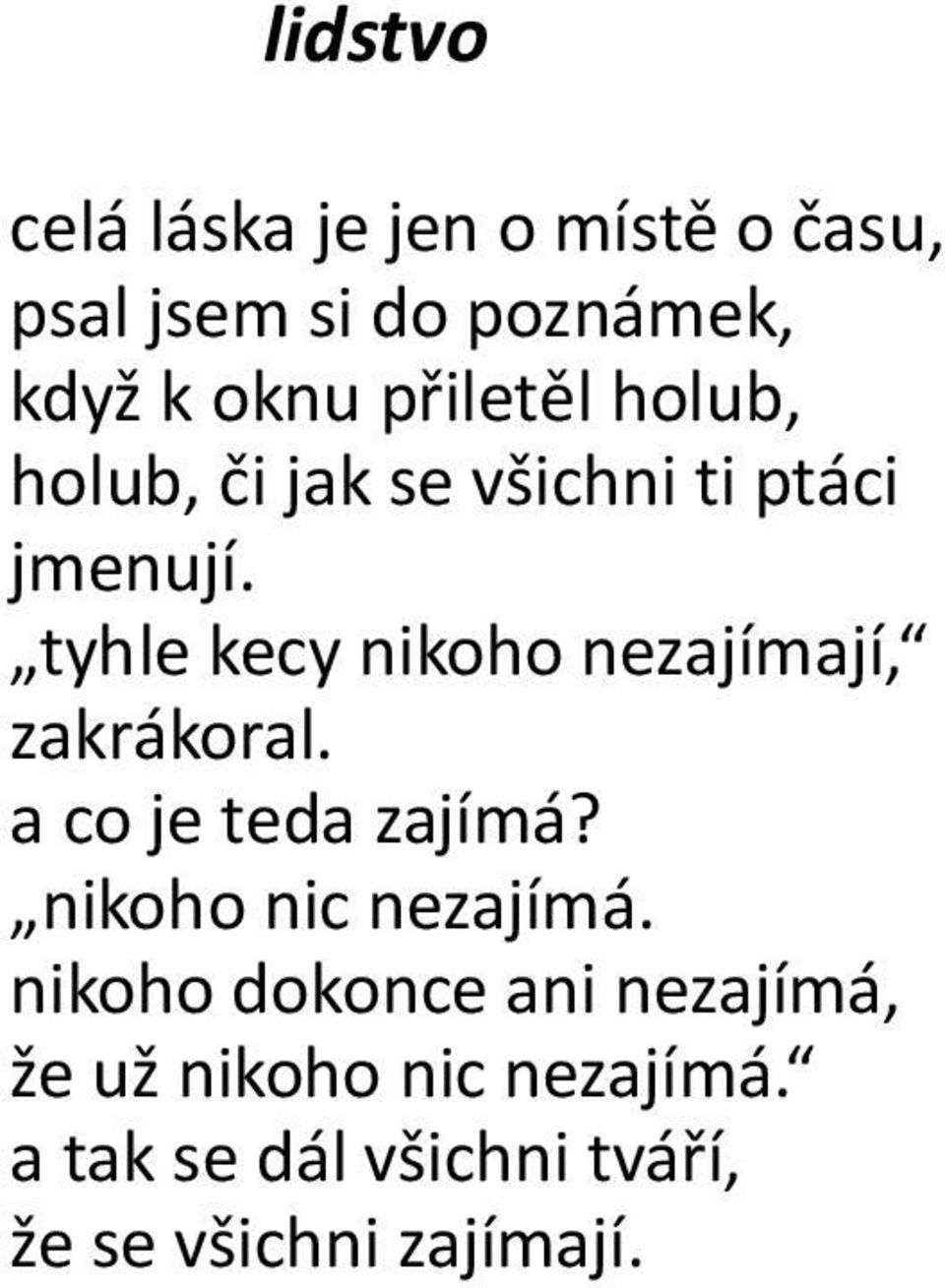 lidstvo

celá láska je jen o místě o času,
psal jsem si do poznámek,
když k oknu přiletěl holub,
holub, či jak se všichni ti ptáci
jmenují.
„tyhle kecy nikoho nezajímají,“
zakrákoral.
a co je teda zajímá?
„nikoho nic nezajímá.
nikoho dokonce ani nezajímá,
že už nikoho nic nezajímá.“
a tak se dál všichni tváří,
že se všichni zajímají.